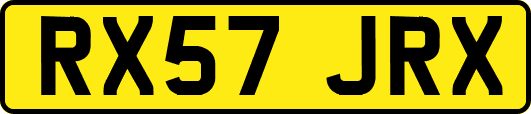 RX57 JRX